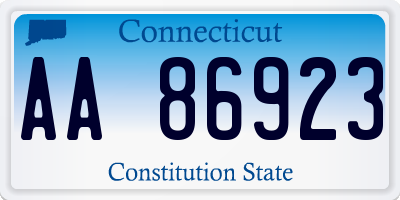 Connecticut

AA 86923

Constitution State